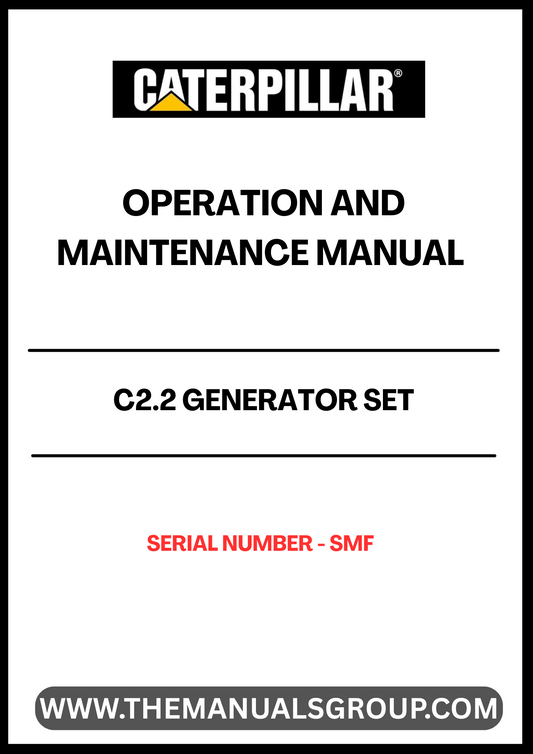 CATERPILLAR®

OPERATION AND MAINTENANCE MANUAL

C2.2 GENERATOR SET

SERIAL NUMBER - SMF

WWW.THEMANUALSGROUP.COM